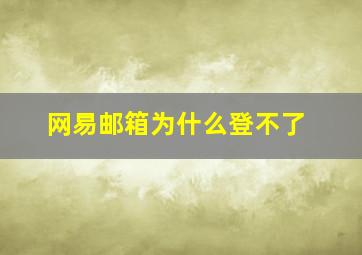 网易邮箱为什么登不了